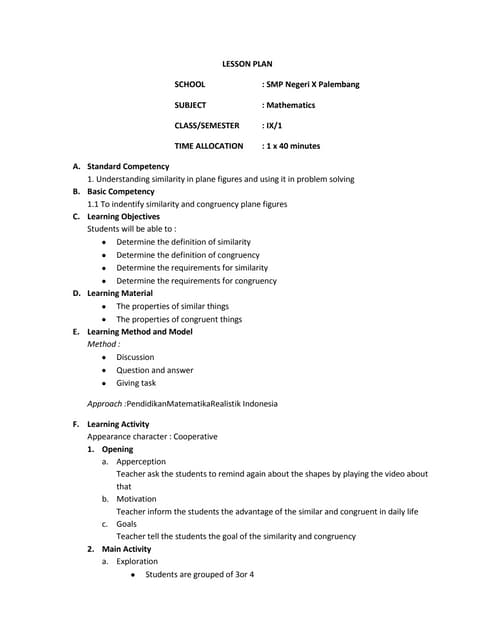 LESSON PLAN

SCHOOL : SMP Negeri X Palembang

SUBJECT : Mathematics

CLASS/SEMESTER : IX/1

TIME ALLOCATION : 1 x 40 minutes

A. Standard Competency
1. Understanding similarity in plane figures and using it in problem solving

B. Basic Competency
1.1 To indentify similarity and congruency plane figures

C. Learning Objectives
Students will be able to :
• Determine the definition of similarity
• Determine the definition of congruency
• Determine the requirements for similarity
• Determine the requirements for congruency

D. Learning Material
• The properties of similar things
• The properties of congruent things

E. Learning Method and Model
Method :
• Discussion
• Question and answer
• Giving task

Approach :PendidikanMatematikaRealistik Indonesia

F. Learning Activity
Appearance character : Cooperative
1. Opening
a. Apperception
Teacher ask the students to remind again about the shapes by playing the video about that
b. Motivation
Teacher inform the students the advantage of the similar and congruent in daily life
c. Goals
Teacher tell the students the goal of the similarity and congruency
2. Main Activity
a. Exploration
• Students are grouped of 3or 4